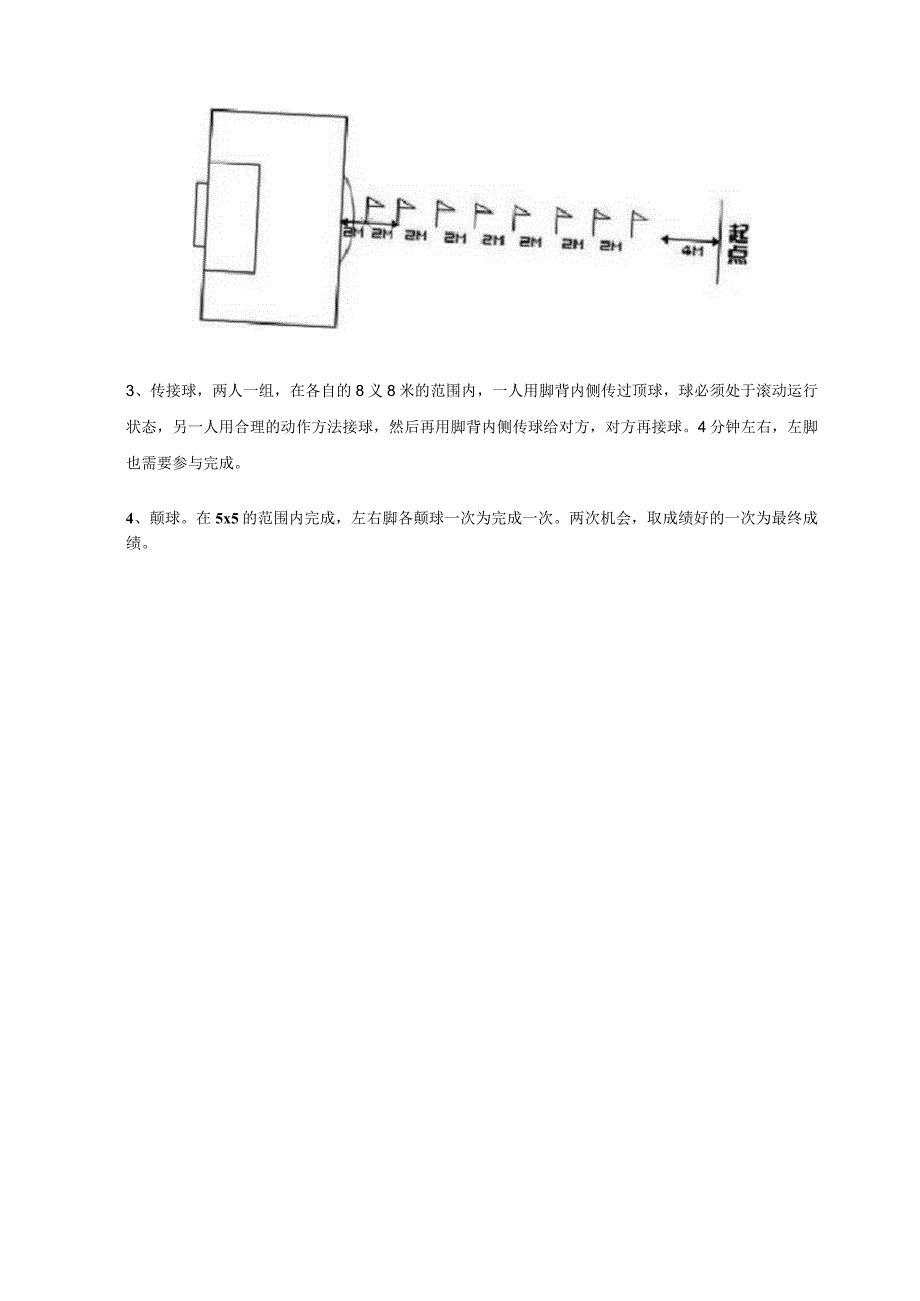 2M 2M 2M 2M 2M 2M 2M 2M 4M 起点

3、传接球，两人一组，在各自的 8 义 8 米的范围内，一人用脚背内侧传过顶球，球必须处于滚动运行状态，另一人用合理的动作方法接球，然后再用脚背内侧传球给对方，对方再接球。4 分钟左右，左脚也需要参与完成。

4、颠球。在 5x5 的范围内完成，左右脚各颠球一次为完成一次。两次机会，取成绩好的一次为最终成绩。